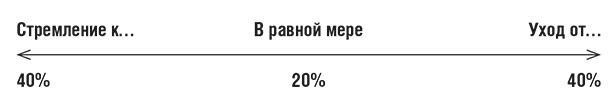 Стремление к... В равной мере Уход от...

40% 20% 40%